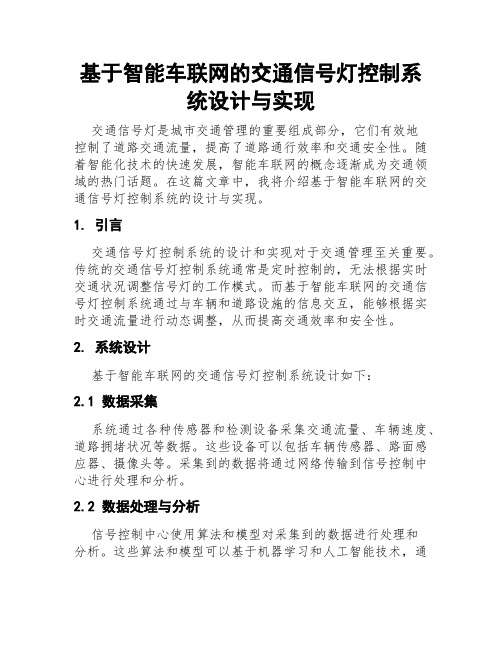 基于智能车联网的交通信号灯控制系统设计与实现

交通信号灯是城市交通管理的重要组成部分，它们有效地控制了道路交通流量，提高了道路通行效率和交通安全性。随着智能化技术的快速发展，智能车联网的概念逐渐成为交通领域的热门话题。在这篇文章中，我将介绍基于智能车联网的交通信号灯控制系统的设计与实现。

1. 引言

交通信号灯控制系统的设计和实现对于交通管理至关重要。传统的交通信号灯控制系统通常是定时控制的，无法根据实时交通状况调整信号灯的工作模式。而基于智能车联网的交通信号灯控制系统通过与车辆和道路设施的信息交互，能够根据实时交通流量进行动态调整，从而提高交通效率和安全性。

2. 系统设计

基于智能车联网的交通信号灯控制系统设计如下：

2.1 数据采集

系统通过各种传感器和检测设备采集交通流量、车辆速度、道路拥堵状况等数据。这些设备可以包括车辆传感器、路面感应器、摄像头等。采集到的数据将通过网络传输到信号控制中心进行处理和分析。

2.2 数据处理与分析

信号控制中心使用算法和模型对采集到的数据进行处理和分析。这些算法和模型可以基于机器学习和人工智能技术，通